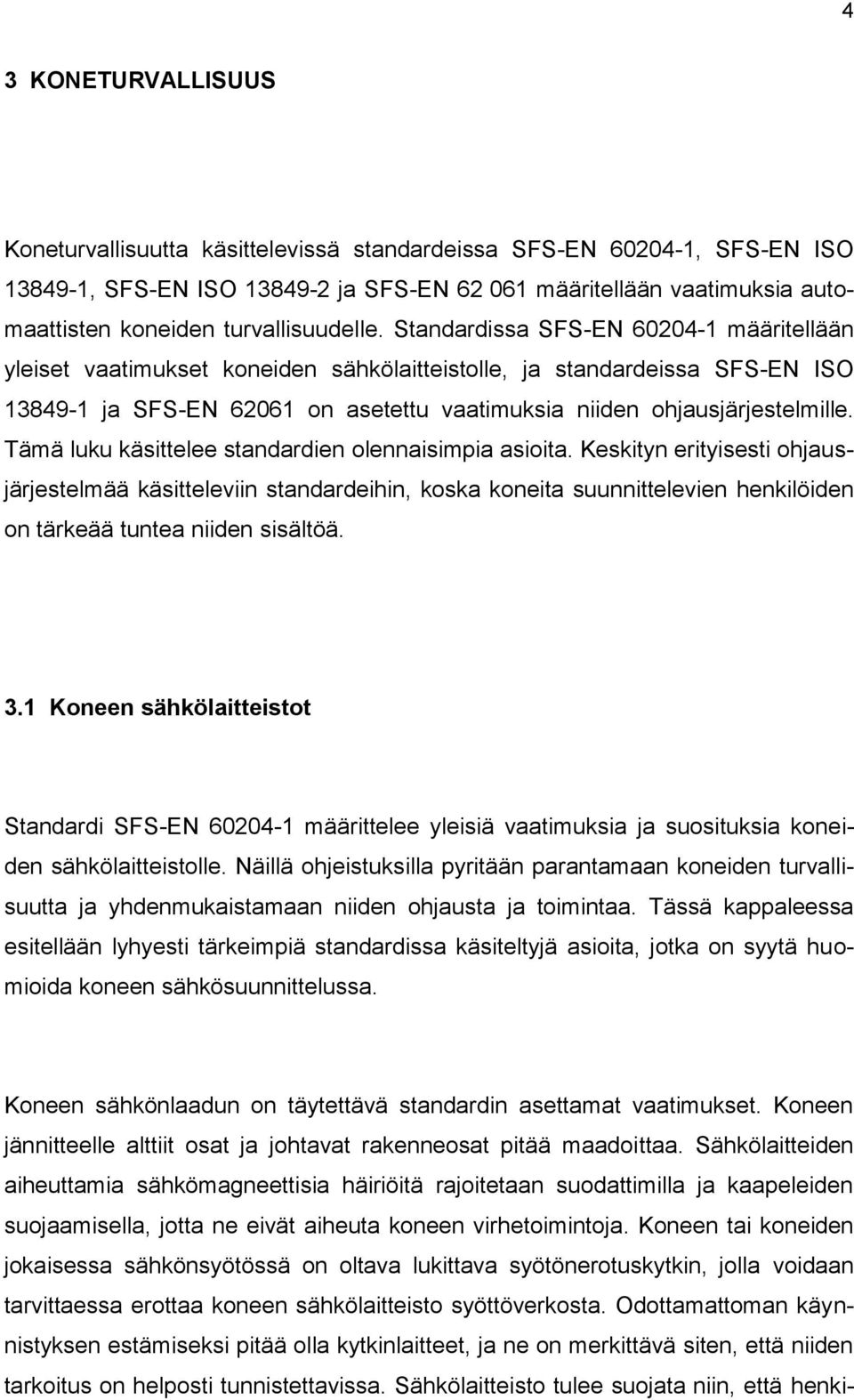 4

3 KONETURVALLISUUS

Koneturvallisuutta käsittelevissä standardeissa SFS-EN 60204-1, SFS-EN ISO 13849-1, SFS-EN ISO 13849-2 ja SFS-EN 62 061 määritellään vaatimuksia automaattisten koneiden turvallisuudelle. Standardissa SFS-EN 60204-1 määritellään yleiset vaatimukset koneiden sähkölaitteistolle, ja standardeissa SFS-EN ISO 13849-1 ja SFS-EN 62061 on asetettu vaatimuksia niiden ohjausjärjestelmille. Tämä luku käsittelee standardien olennaisimpia asioita. Keskityn erityisesti ohjausjärjestelmää käsitteleviin standardeihin, koska koneita suunnittelevien henkilöiden on tärkeää tuntea niiden sisältöä.

3.1 Koneen sähkölaitteistot

Standardi SFS-EN 60204-1 määrittelee yleisiä vaatimuksia ja suosituksia koneiden sähkölaitteistolle. Näillä ohjeistuksilla pyritään parantamaan koneiden turvallisuutta ja yhdenmukaistamaan niiden ohjausta ja toimintaa. Tässä kappaleessa esitellään lyhyesti tärkeimpiä standardissa käsiteltyjä asioita, jotka on syytä huomioida koneen sähkösuunnittelussa.

Koneen sähkönlaadun on täytettävä standardin asettamat vaatimukset. Koneen jännitteelle alttiit osat ja johtavat rakenneosat pitää maadoittaa. Sähkölaitteiden aiheuttamia sähkömagneettisia häiriöitä rajoitetaan suodattimilla ja kaapeleiden suojaamisella, jotta ne eivät aiheuta koneen virhetoimintoja. Koneen tai koneiden jokaisessa sähkönsyötössä on oltava lukittava syötönerotuskytkin, jolla voidaan tarvittaessa erottaa koneen sähkölaitteisto syöttöverkosta. Odottamattoman käynnistyksen estämiseksi pitää olla kytkinlaitteet, ja ne on merkittävä siten, että niiden tarkoitus on helposti tunnistettavissa. Sähkölaitteisto tulee suojata niin, että henki-